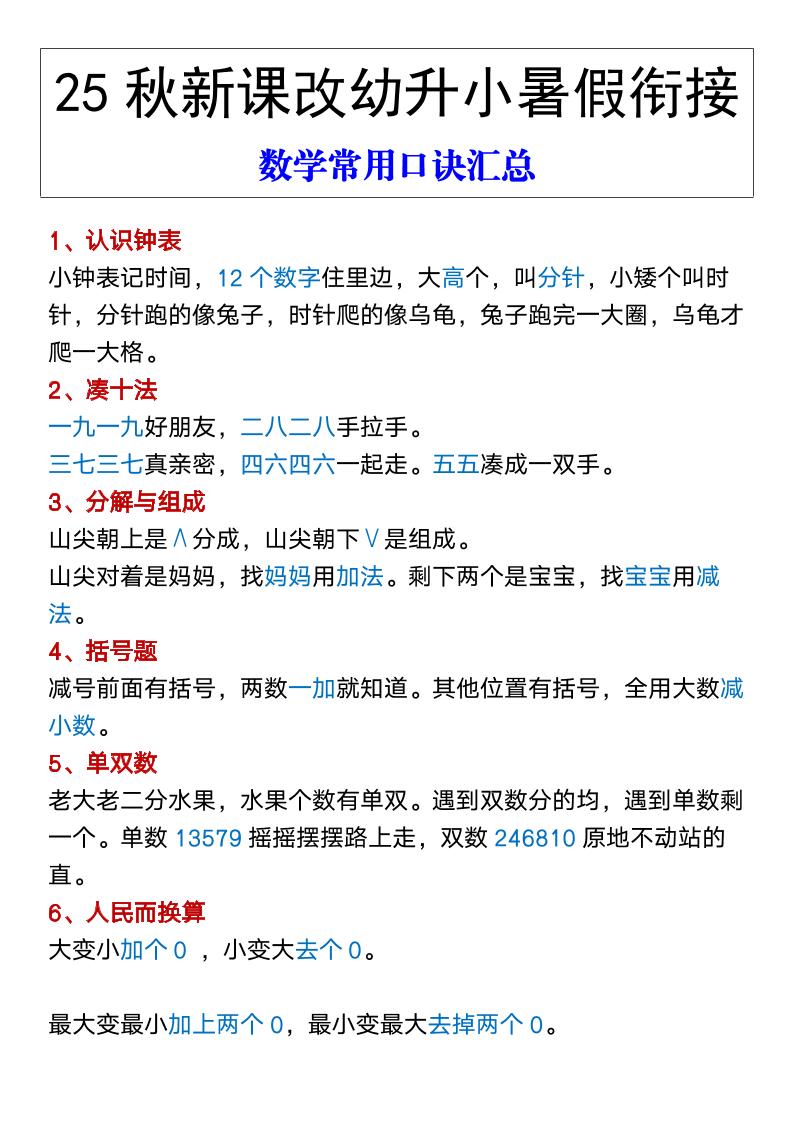 25 秋新课改幼升小暑假衔接

数学常用口诀汇总

1、认识钟表

小钟表记时间，12 个数字住里边，大高个，叫分针，小矮个叫时针，分针跑的像兔子，时针爬的像乌龟，兔子跑完一大圈，乌龟才爬一大格。

2、凑十法

一九一九好朋友，二八二八手拉手。

三七三七真亲密，四六四六一起走。五五凑成一双手。

3、分解与组成

山尖朝上是∧分成，山尖朝下∨是组成。

山尖对着是妈妈，找妈妈用加法。剩下两个是宝宝，找宝宝用减法。

4、括号题

减号前面有括号，两数一加就知道。其他位置有括号，全用大数减小数。

5、单双数

老大老二分水果，水果个数有单双。遇到双数分的均，遇到单数剩一个。单数 13579 摇摇摆摆路上走，双数 246810 原地不动站的直。

6、人民而换算

大变小加个 0 ，小变大去个 0。

最大变最小加上两个 0，最小变最大去掉两个 0。